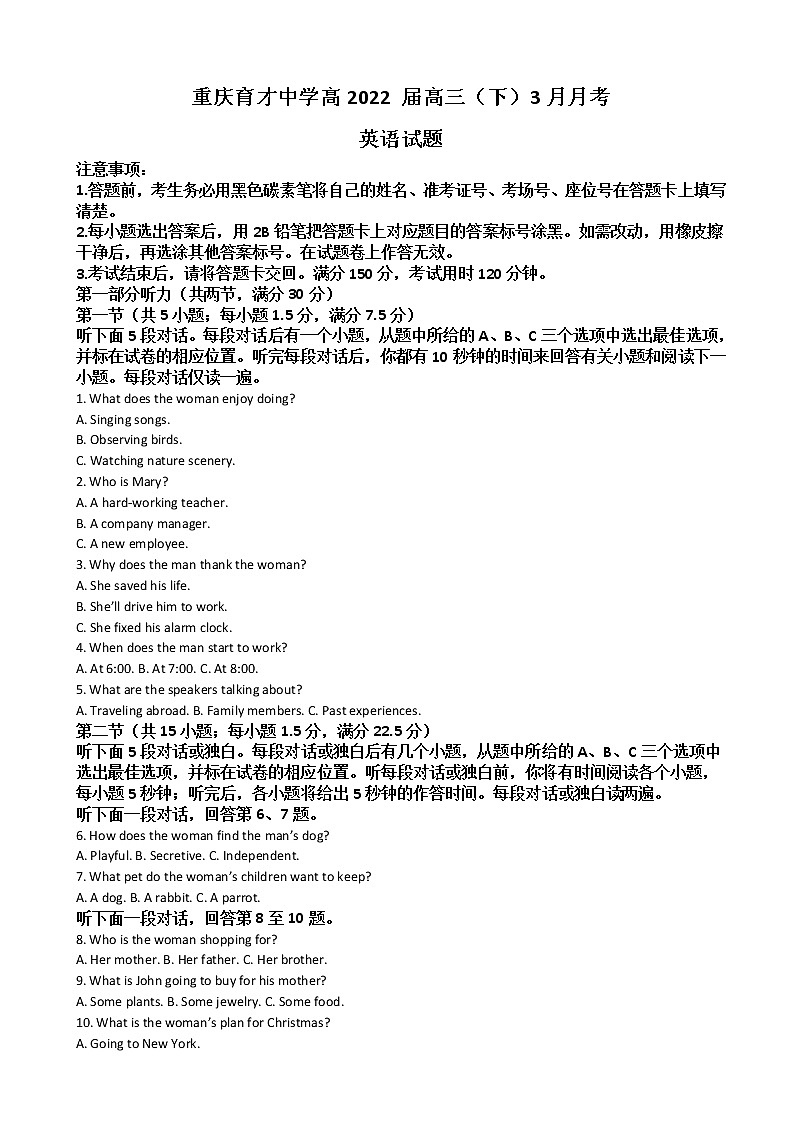 重庆育才中学高 2022 届高三（下）3 月月考

英语试题

注意事项：
1.答题前，考生务必用黑色碳素笔将自己的姓名、准考证号、考场号、座位号在答题卡上填写清楚。
2.每小题选出答案后，用 2B 铅笔把答题卡上对应题目的答案标号涂黑。如需改动，用橡皮擦干净后，再选涂其他答案标号。在试题卷上作答无效。
3.考试结束后，请将答题卡交回。满分 150 分，考试用时 120 分钟。
第一部分听力（共两节，满分 30 分）
第一节（共 5 小题；每小题 1.5 分，满分 7.5 分）
听下面 5 段对话。每段对话后有一个小题，从题中所给的 A、B、C 三个选项中选出最佳选项，并标在试卷的相应位置。听完每段对话后，你都有 10 秒钟的时间来回答有关小题和阅读下一小题。每段对话仅读一遍。
1. What does the woman enjoy doing?
A. Singing songs.
B. Observing birds.
C. Watching nature scenery.
2. Who is Mary?
A. A hard-working teacher.
B. A company manager.
C. A new employee.
3. Why does the man thank the woman?
A. She saved his life.
B. She'll drive him to work.
C. She fixed his alarm clock.
4. When does the man start to work?
A. At 6:00. B. At 7:00. C. At 8:00.
5. What are the speakers talking about?
A. Traveling abroad. B. Family members. C. Past experiences.
第二节（共 15 小题；每小题 1.5 分，满分 22.5 分）
听下面 5 段对话或独白。每段对话或独白后有几个小题，从题中所给的 A、B、C 三个选项中选出最佳选项，并标在试卷的相应位置。听每段对话或独白前，你将有时间阅读各个小题，每小题 5 秒钟；听完后，各小题将给出 5 秒钟的作答时间。每段对话或独白读两遍。
听下面一段对话，回答第 6、7 题。
6. How does the woman find the man's dog?
A. Playful. B. Secretive. C. Independent.
7. What pet do the woman's children want to keep?
A. A dog. B. A rabbit. C. A parrot.
听下面一段对话，回答第 8 至 10 题。
8. Who is the woman shopping for?
A. Her mother. B. Her father. C. Her brother.
9. What is John going to buy for his mother?
A. Some plants. B. Some jewelry. C. Some food.
10. What is the woman's plan for Christmas?
A. Going to New York.